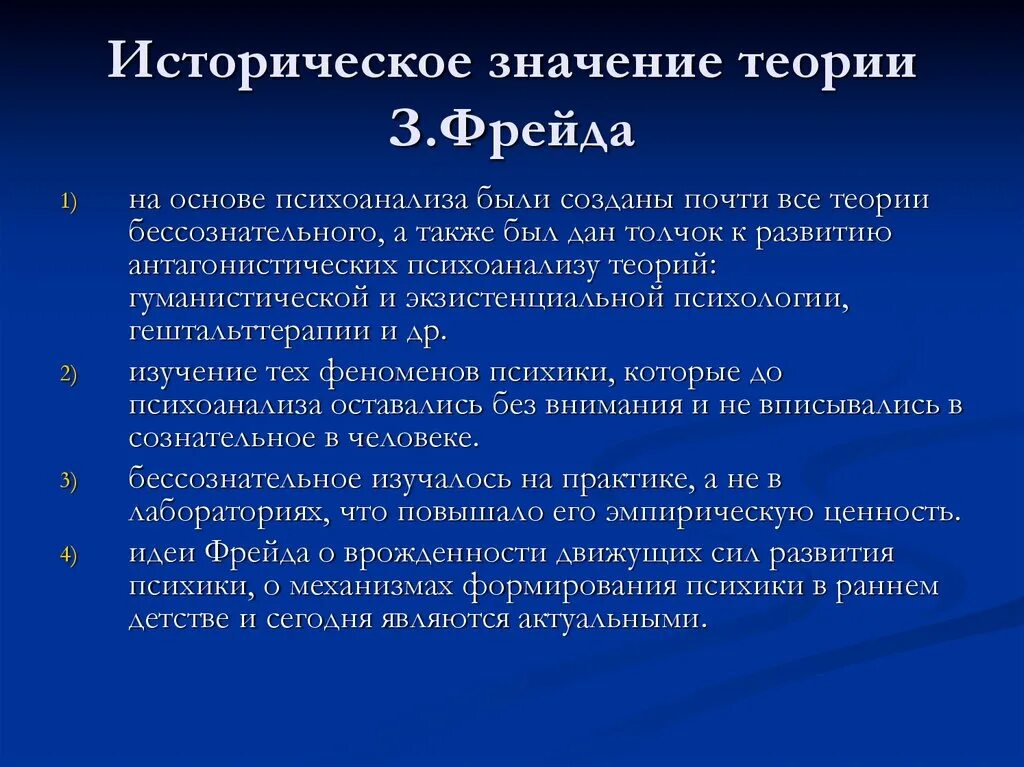 Историческое значение теории З.Фрейда

1) на основе психоанализа были созданы почти все теории бессознательного, а также был дан толчок к развитию антагонистических психоанализу теорий: гуманистической и экзистенциальной психологии, гештальттерапии и др.

2) изучение тех феноменов психики, которые до психоанализа оставались без внимания и не вписывались в сознательное в человеке.

3) бессознательное изучалось на практике, а не в лабораториях, что повышало его эмпирическую ценность.

4) идеи Фрейда о врожденности движущих сил развития психики, о механизмах формирования психики в раннем детстве и сегодня являются актуальными.